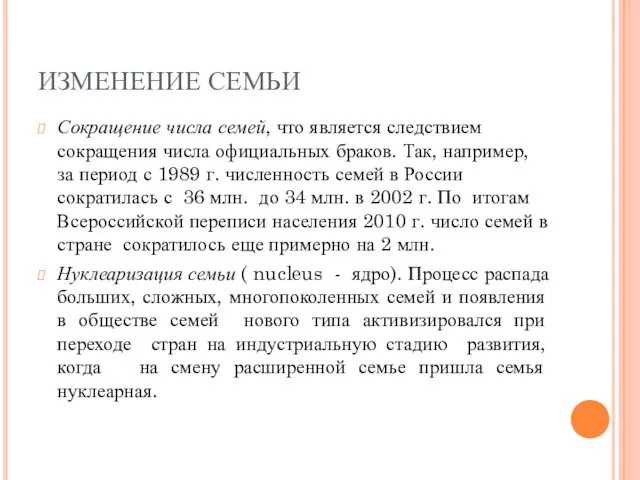 ИЗМЕНЕНИЕ СЕМЬИ

Сокращение числа семей, что является следствием сокращения числа официальных браков. Так, например, за период с 1989 г. численность семей в России сократилась с 36 млн. до 34 млн. в 2002 г. По итогам Всероссийской переписи населения 2010 г. число семей в стране сократилось еще примерно на 2 млн.

Нуклеаризация семьи ( nucleus - ядро). Процесс распада больших, сложных, многопоколенных семей и появления в обществе семей нового типа активизировался при переходе стран на индустриальную стадию развития, когда на смену расширенной семье пришла семья нуклеарная.